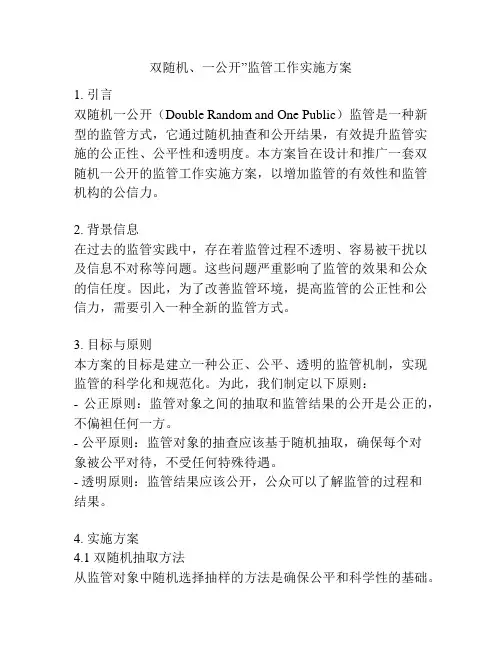 双随机、一公开”监管工作实施方案

1. 引言
双随机一公开（Double Random and One Public）监管是一种新型的监管方式，它通过随机抽查和公开结果，有效提升监管实施的公正性、公平性和透明度。本方案旨在设计和推广一套双随机一公开的监管工作实施方案，以增加监管的有效性和监管机构的公信力。

2. 背景信息
在过去的监管实践中，存在着监管过程不透明、容易被干扰以及信息不对称等问题。这些问题严重影响了监管的效果和公众的信任度。因此，为了改善监管环境，提高监管的公正性和公信力，需要引入一种全新的监管方式。

3. 目标与原则
本方案的目标是建立一种公正、公平、透明的监管机制，实现监管的科学化和规范化。为此，我们制定以下原则：
- 公正原则：监管对象之间的抽取和监管结果的公开是公正的，不偏袒任何一方。
- 公平原则：监管对象的抽查应该基于随机抽取，确保每个对象被公平对待，不受任何特殊待遇。
- 透明原则：监管结果应该公开，公众可以了解监管的过程和结果。

4. 实施方案
4.1 双随机抽取方法
从监管对象中随机选择抽样的方法是确保公平和科学性的基础。